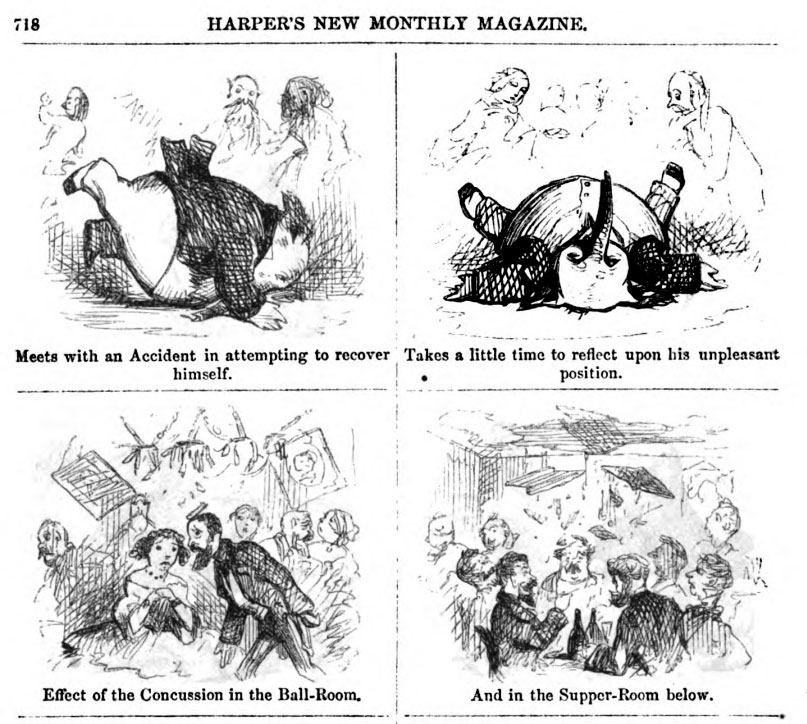 718 HARPER'S NEW MONTHLY MAGAZINE.

Meets with an Accident in attempting to recover himself.

Takes a little time to reflect upon his unpleasant position.

Effect of the Concussion in the Ball-Room.

And in the Supper-Room below.